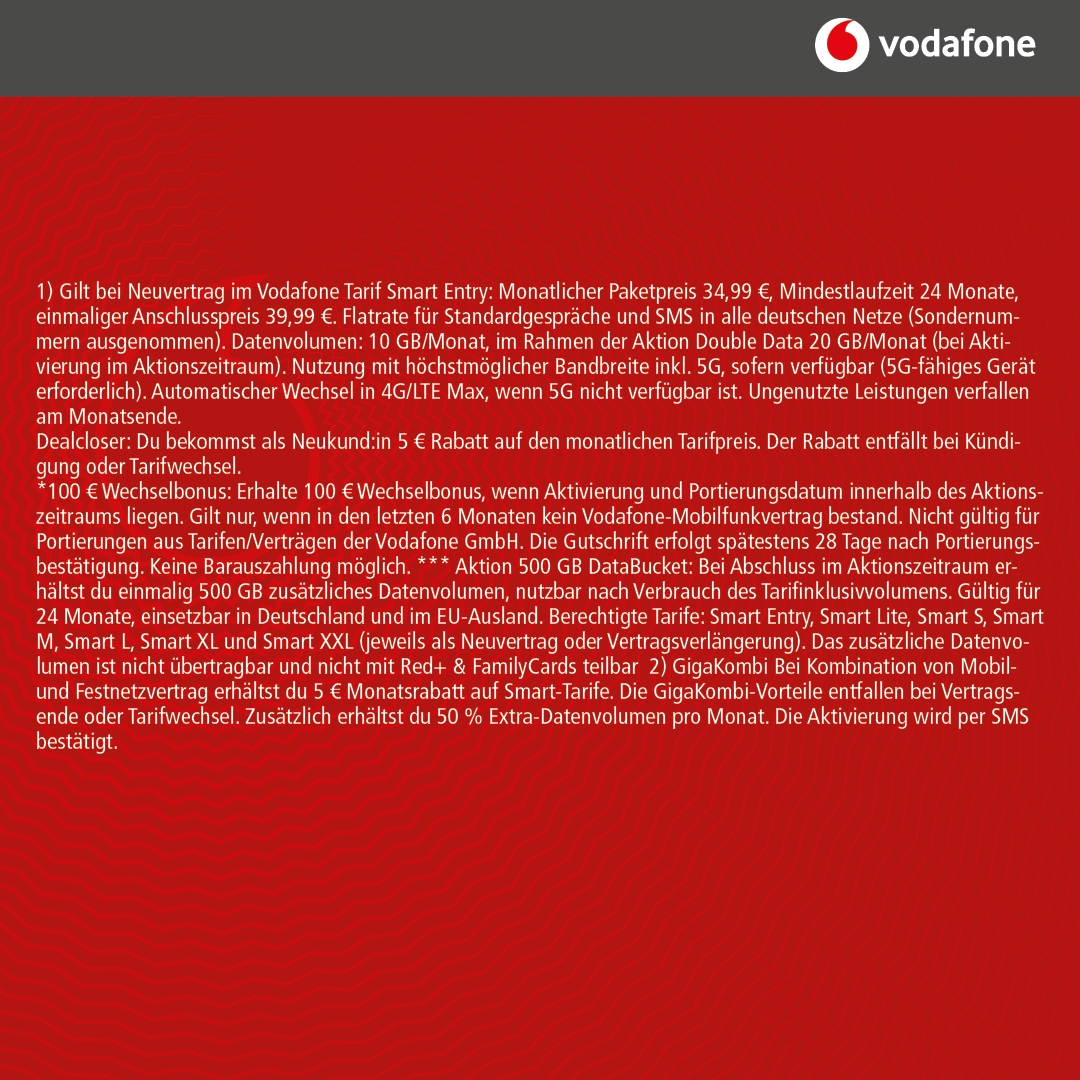 vodafone

1) Gilt bei Neuvertrag im Vodafone Tarif Smart Entry: Monatlicher Paketpreis 34,99 €, Mindestlaufzeit 24 Monate, einmaliger Anschlusspreis 39,99 €. Flatrate für Standardgespräche und SMS in alle deutschen Netze (Sondernummern ausgenommen). Datenvolumen: 10 GB/Monat, im Rahmen der Aktion Double Data 20 GB/Monat (bei Aktivierung im Aktionszeitraum). Nutzung mit höchstmöglicher Bandbreite inkl. 5G, sofern verfügbar (5G-fähiges Gerät erforderlich). Automatischer Wechsel in 4G/LTE Max, wenn 5G nicht verfügbar ist. Ungenutzte Leistungen verfallen am Monatsende.
Dealcloser: Du bekommst als Neukund:in 5 € Rabatt auf den monatlichen Tarifpreis. Der Rabatt entfällt bei Kündigung oder Tarifwechsel.
*100 € Wechselbonus: Erhalte 100 € Wechselbonus, wenn Aktivierung und Portierungsdatum innerhalb des Aktionszeitraums liegen. Gilt nur, wenn in den letzten 6 Monaten kein Vodafone-Mobilfunkvertrag bestand. Nicht gültig für Portierungen aus Tarifen/Verträgen der Vodafone GmbH. Die Gutschrift erfolgt spätestens 28 Tage nach Portierungsbestätigung. Keine Barauszahlung möglich. *** Aktion 500 GB DataBucket: Bei Abschluss im Aktionszeitraum erhältst du einmalig 500 GB zusätzliches Datenvolumen, nutzbar nach Verbrauch des Tarifinklusivvolumens. Gültig für 24 Monate, einsetzbar in Deutschland und im EU-Ausland. Berechtigte Tarife: Smart Entry, Smart Lite, Smart S, Smart M, Smart L, Smart XL und Smart XXL (jeweils als Neuvertrag oder Vertragsverlängerung). Das zusätzliche Datenvolumen ist nicht übertragbar und nicht mit Red+ & FamilyCards teilbar 2) GigaKombi Bei Kombination von Mobil- und Festnetzvertrag erhältst du 5 € Monatsrabatt auf Smart-Tarife. Die GigaKombi-Vorteile entfallen bei Vertragsende oder Tarifwechsel. Zusätzlich erhältst du 50 % Extra-Datenvolumen pro Monat. Die Aktivierung wird per SMS bestätigt.